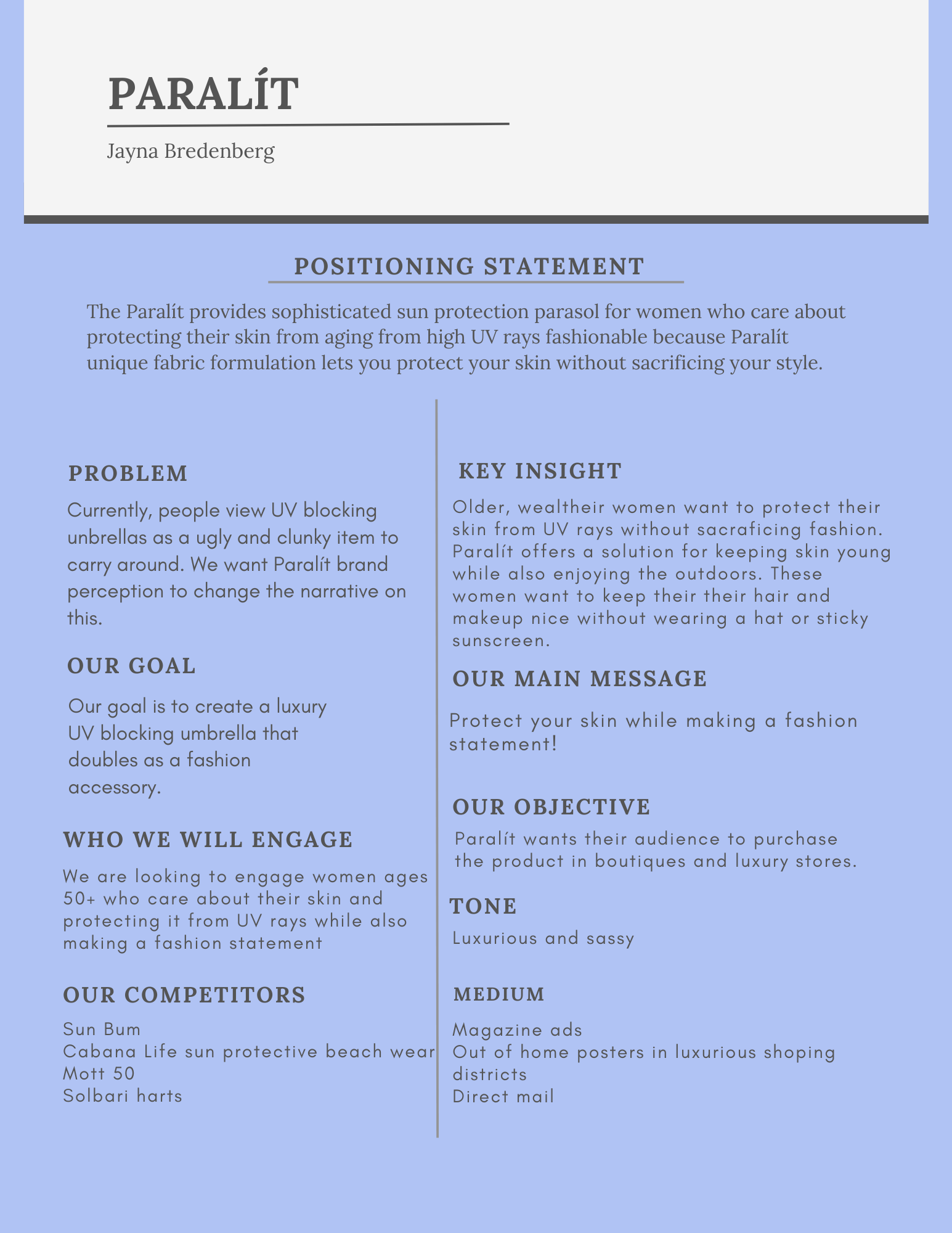 PARALÍT

Jayna Bredenberg

POSITIONING STATEMENT

The Paralít provides sophisticated sun protection parasol for women who care about protecting their skin from aging from high UV rays fashionable because Paralít unique fabric formulation lets you protect your skin without sacrificing your style.

PROBLEM

Currently, people view UV blocking unbrellas as a ugly and clunky item to carry around. We want Paralít brand perception to change the narrative on this.

OUR GOAL

Our goal is to create a luxury UV blocking umbrella that doubles as a fashion accessory.

WHO WE WILL ENGAGE

We are looking to engage women ages 50+ who care about their skin and protecting it from UV rays while also making a fashion statement

OUR COMPETITORS

Sun Bum
Cabana Life sun protective beach wear
Mott 50
Solbari harts

KEY INSIGHT

Older, wealtheir women want to protect their skin from UV rays without sacraficing fashion. Paralít offers a solution for keeping skin young while also enjoying the outdoors. These women want to keep their their hair and makeup nice without wearing a hat or sticky sunscreen.

OUR MAIN MESSAGE

Protect your skin while making a fashion statement!

OUR OBJECTIVE

Paralít wants their audience to purchase the product in boutiques and luxury stores.

TONE

Luxurious and sassy

MEDIUM

Magazine ads
Out of home posters in luxurious shoping districts
Direct mail